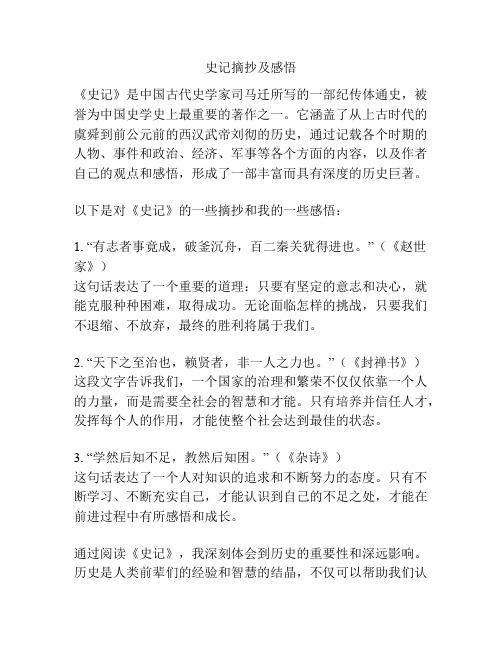 史记摘抄及感悟

《史记》是中国古代史学家司马迁所写的一部纪传体通史，被誉为中国史学史上最重要的著作之一。它涵盖了从上古时代的虞舜到前公元前的西汉武帝刘彻的历史，通过记载各个时期的人物、事件和政治、经济、军事等各个方面的内容，以及作者自己的观点和感悟，形成了一部丰富而具有深度的历史巨著。

以下是对《史记》的一些摘抄和我的一些感悟：

1. “有志者事竟成，破釜沉舟，百二秦关犹得进也。”（《赵世家》）
这句话表达了一个重要的道理：只要有坚定的意志和决心，就能克服种种困难，取得成功。无论面临怎样的挑战，只要我们不退缩、不放弃，最终的胜利将属于我们。

2. “天下之至治也，赖贤者，非一人之力也。”（《封禅书》）
这段文字告诉我们，一个国家的治理和繁荣不仅仅依靠一个人的力量，而是需要全社会的智慧和才能。只有培养并信任人才，发挥每个人的作用，才能使整个社会达到最佳的状态。

3. “学然后知不足，教然后知困。”（《杂诗》）
这句话表达了一个人对知识的追求和不断努力的态度。只有不断学习、不断充实自己，才能认识到自己的不足之处，才能在前进过程中有所感悟和成长。

通过阅读《史记》，我深刻体会到历史的重要性和深远影响。历史是人类前辈们的经验和智慧的结晶，不仅可以帮助我们认